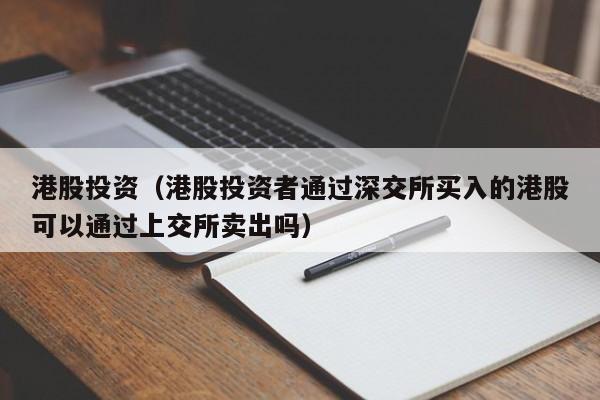 港股投资（港股投资者通过深交所买入的港股可以通过上交所卖出吗）